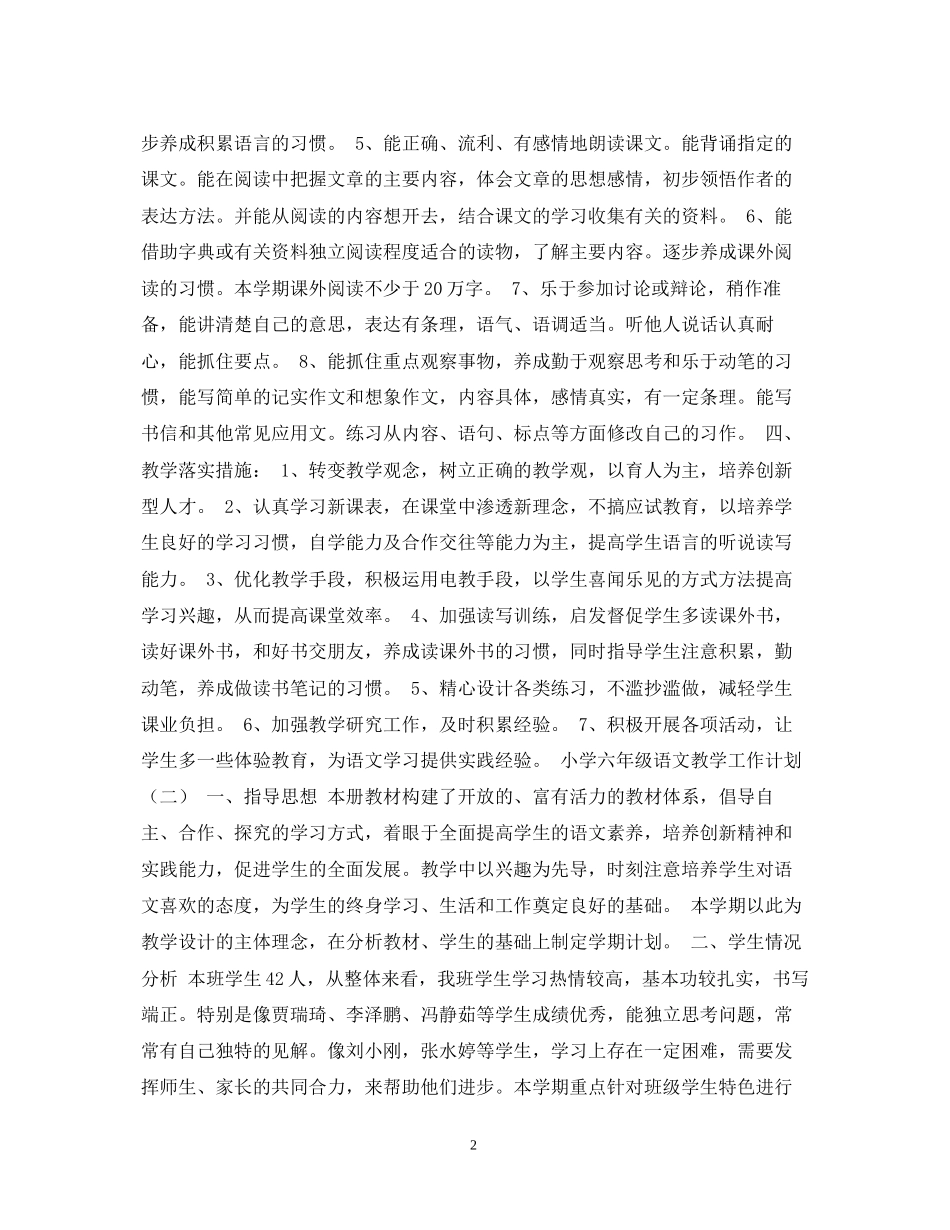 步养成积累语言的习惯。 5、能正确、流利、有感情地朗读课文。能背诵指定的课文。能在阅读中把握文章的主要内容，体会文章的思想感情，初步领悟作者的表达方法。并能从阅读的内容想开去，结合课文的学习收集有关的资料。 6、能借助字典或有关资料独立阅读程度适合的读物，了解主要内容。逐步养成课外阅读的习惯。本学期课外阅读不少于20万字。 7、乐于参加讨论或辩论，稍作准备，能讲清楚自己的意思，表达有条理，语气、语调适当。听他人说话认真耐心，能抓住要点。 8、能抓住重点观察事物，养成勤于观察思考和乐于动笔的习惯，能写简单的记实作文和想象作文，内容具体，感情真实，有一定条理。能写书信和其他常见应用文。练习从内容、语句、标点等方面修改自己的习作。 四、教学落实措施： 1、转变教学观念，树立正确的教学观，以育人为主，培养创新型人才。 2、认真学习新课表，在课堂中渗透新理念，不搞应试教育，以培养学生良好的学习习惯，自学能力及合作交往等能力为主，提高学生语言的听说读写能力。 3、优化教学手段，积极运用电教手段，以学生喜闻乐见的方式方法提高学习兴趣，从而提高课堂效率。 4、加强读写训练，启发督促学生多读课外书，读好课外书，和好书交朋友，养成读课外书的习惯，同时指导学生注意积累，勤动笔，养成做读书笔记的习惯。 5、精心设计各类练习，不滥抄滥做，减轻学生课业负担。 6、加强教学研究工作，及时积累经验。 7、积极开展各项活动，让学生多一些体验教育，为语文学习提供实践经验。 小学六年级语文教学工作计划（二） 一、指导思想 本册教材构建了开放的、富有活力的教材体系，倡导自主、合作、探究的学习方式，着眼于全面提高学生的语文素养，培养创新精神和实践能力，促进学生的全面发展。教学中以兴趣为先导，时刻注意培养学生对语文喜欢的态度，为学生的终身学习、生活和工作奠定良好的基础。 本学期以此为教学设计的主体理念，在分析教材、学生的基础上制定学期计划。 二、学生情况分析 本班学生42人，从整体来看，我班学生学习热情较高，基本功较扎实，书写端正。特别是像贾瑞琦、李泽鹏、冯静茹等学生成绩优秀，能独立思考问题，常常有自己独特的见解。像刘小刚，张水婷等学生，学习上存在一定困难，需要发挥师生、家长的共同合力，来帮助他们进步。本学期重点针对班级学生特色进行

2